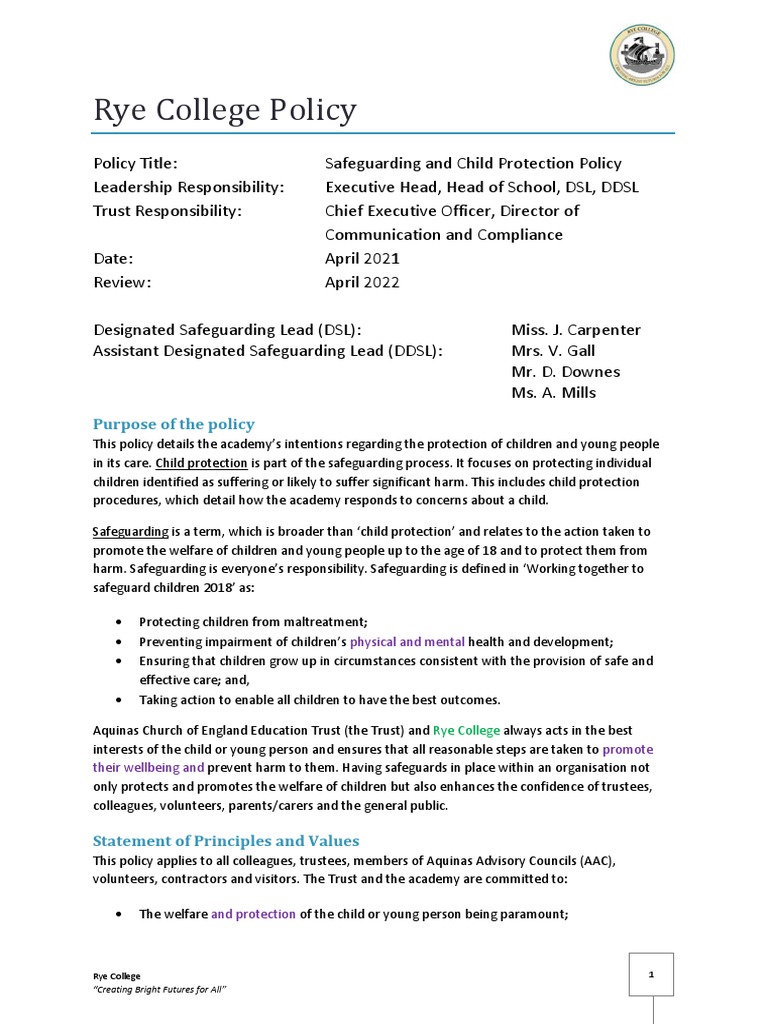 Rye College Policy

Policy Title: Safeguarding and Child Protection Policy
Leadership Responsibility: Executive Head, Head of School, DSL, DDSL
Trust Responsibility: Chief Executive Officer, Director of Communication and Compliance
Date: April 2021
Review: April 2022

Designated Safeguarding Lead (DSL): Miss. J. Carpenter
Assistant Designated Safeguarding Lead (DDSL): Mrs. V. Gall
Mr. D. Downes
Ms. A. Mills

Purpose of the policy

This policy details the academy's intentions regarding the protection of children and young people in its care. Child protection is part of the safeguarding process. It focuses on protecting individual children identified as suffering or likely to suffer significant harm. This includes child protection procedures, which detail how the academy responds to concerns about a child.

Safeguarding is a term, which is broader than 'child protection' and relates to the action taken to promote the welfare of children and young people up to the age of 18 and to protect them from harm. Safeguarding is everyone's responsibility. Safeguarding is defined in 'Working together to safeguard children 2018' as:

• Protecting children from maltreatment;
• Preventing impairment of children's physical and mental health and development;
• Ensuring that children grow up in circumstances consistent with the provision of safe and effective care; and,
• Taking action to enable all children to have the best outcomes.

Aquinas Church of England Education Trust (the Trust) and Rye College always acts in the best interests of the child or young person and ensures that all reasonable steps are taken to promote their wellbeing and prevent harm to them. Having safeguards in place within an organisation not only protects and promotes the welfare of children but also enhances the confidence of trustees, colleagues, volunteers, parents/carers and the general public.

Statement of Principles and Values

This policy applies to all colleagues, trustees, members of Aquinas Advisory Councils (AAC), volunteers, contractors and visitors. The Trust and the academy are committed to:

• The welfare and protection of the child or young person being paramount;

Rye College
"Creating Bright Futures for All"

1